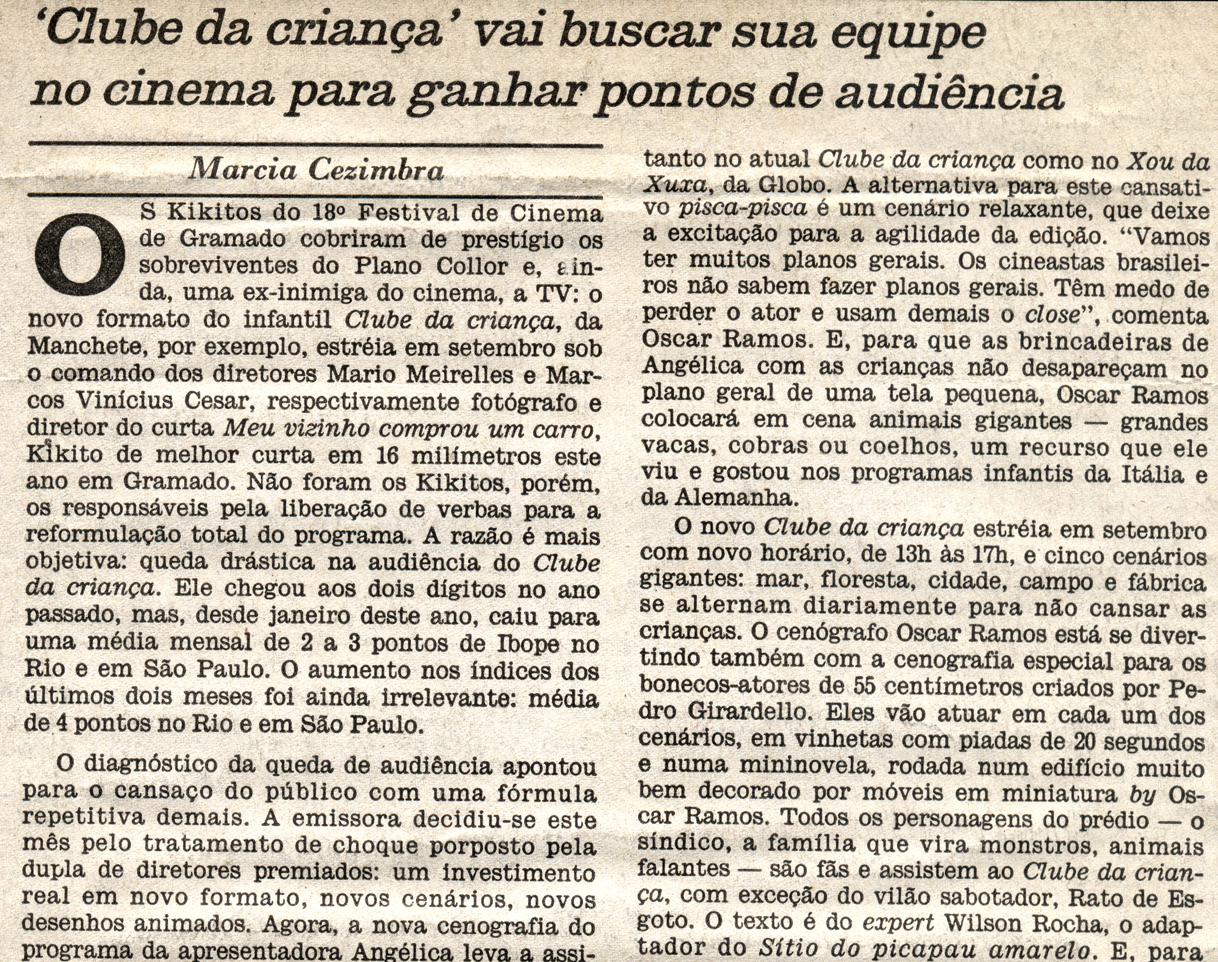 'Clube da criança' vai buscar sua equipe no cinema para ganhar pontos de audiência

Marcia Cezimbra

OS Kikitos do 18º Festival de Cinema de Gramado cobriram de prestígio os sobreviventes do Plano Collor e, ainda, uma ex-inimiga do cinema, a TV: o novo formato do infantil Clube da criança, da Manchete, por exemplo, estréia em setembro sob o comando dos diretores Mario Meirelles e Marcos Vinícius Cesar, respectivamente fotógrafo e diretor do curta Meu vizinho comprou um carro, Kikito de melhor curta em 16 milímetros este ano em Gramado. Não foram os Kikitos, porém, os responsáveis pela liberação de verbas para a reformulação total do programa. A razão é mais objetiva: queda drástica na audiência do Clube da criança. Ele chegou aos dois dígitos no ano passado, mas, desde janeiro deste ano, caiu para uma média mensal de 2 a 3 pontos de Ibope no Rio e em São Paulo. O aumento nos índices dos últimos dois meses foi ainda irrelevante: média de 4 pontos no Rio e em São Paulo.

O diagnóstico da queda de audiência apontou para o cansaço do público com uma fórmula repetitiva demais. A emissora decidiu-se este mês pelo tratamento de choque porposto pela dupla de diretores premiados: um investimento real em novo formato, novos cenários, novos desenhos animados. Agora, a nova cenografia do programa da apresentadora Angélica leva a assi-

tanto no atual Clube da criança como no Xou da Xuxa, da Globo. A alternativa para este cansativo pisca-pisca é um cenário relaxante, que deixe a excitação para a agilidade da edição. "Vamos ter muitos planos gerais. Os cineastas brasileiros não sabem fazer planos gerais. Têm medo de perder o ator e usam demais o close", comenta Oscar Ramos. E, para que as brincadeiras de Angélica com as crianças não desapareçam no plano geral de uma tela pequena, Oscar Ramos colocará em cena animais gigantes — grandes vacas, cobras ou coelhos, um recurso que ele viu e gostou nos programas infantis da Itália e da Alemanha.

O novo Clube da criança estréia em setembro com novo horário, de 13h às 17h, e cinco cenários gigantes: mar, floresta, cidade, campo e fábrica se alternam diariamente para não cansar as crianças. O cenógrafo Oscar Ramos está se divertindo também com a cenografia especial para os bonecos-atores de 55 centímetros criados por Pedro Girardello. Eles vão atuar em cada um dos cenários, em vinhetas com piadas de 20 segundos e numa mininovela, rodada num edifício muito bem decorado por móveis em miniatura by Oscar Ramos. Todos os personagens do prédio — o síndico, a família que vira monstros, animais falantes — são fãs e assistem ao Clube da criança, com exceção do vilão sabotador, Rato de Esgoto. O texto é do expert Wilson Rocha, o adaptador do Sítio do picapau amarelo. E, para